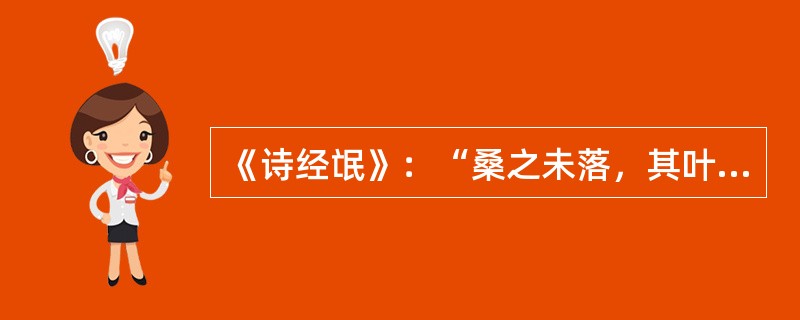 《诗经氓》：“桑之未落，其叶...